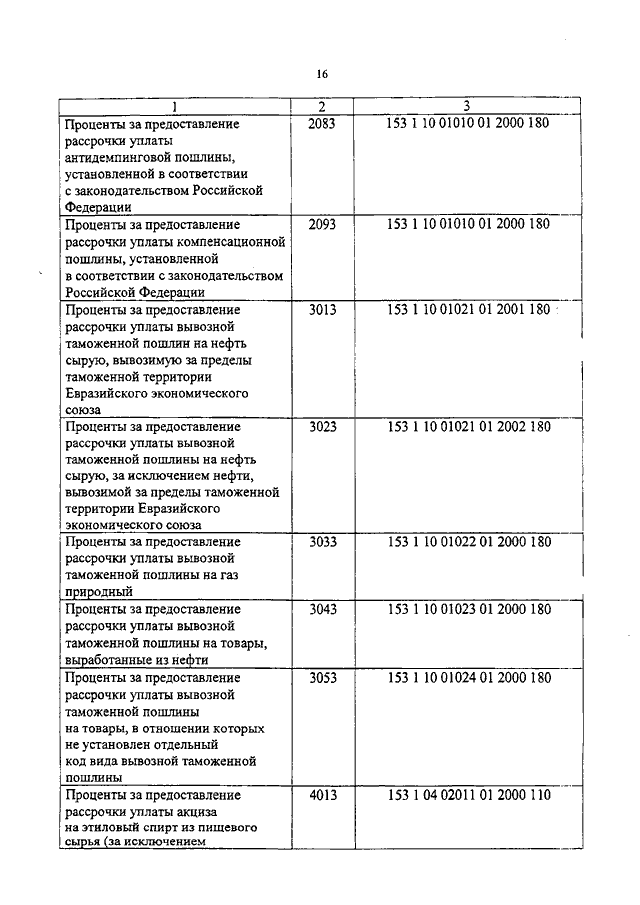 16

| 1 | 2 | 3 |
|---|---|---|
| Проценты за предоставление рассрочки уплаты антидемпинговой пошлины, установленной в соответствии с законодательством Российской Федерации | 2083 | 153 1 10 01010 01 2000 180 |
| Проценты за предоставление рассрочки уплаты компенсационной пошлины, установленной в соответствии с законодательством Российской Федерации | 2093 | 153 1 10 01010 01 2000 180 |
| Проценты за предоставление рассрочки уплаты вывозной таможенной пошлин на нефть сырую, вывозимую за пределы таможенной территории Евразийского экономического союза | 3013 | 153 1 10 01021 01 2001 180 |
| Проценты за предоставление рассрочки уплаты вывозной таможенной пошлины на нефть сырую, за исключением нефти, вывозимой за пределы таможенной территории Евразийского экономического союза | 3023 | 153 1 10 01021 01 2002 180 |
| Проценты за предоставление рассрочки уплаты вывозной таможенной пошлины на газ природный | 3033 | 153 1 10 01022 01 2000 180 |
| Проценты за предоставление рассрочки уплаты вывозной таможенной пошлины на товары, выработанные из нефти | 3043 | 153 1 10 01023 01 2000 180 |
| Проценты за предоставление рассрочки уплаты вывозной таможенной пошлины на товары, в отношении которых не установлен отдельный код вида вывозной таможенной пошлины | 3053 | 153 1 10 01024 01 2000 180 |
| Проценты за предоставление рассрочки уплаты акциза на этиловый спирт из пищевого сырья (за исключением | 4013 | 153 1 04 02011 01 2000 110 |